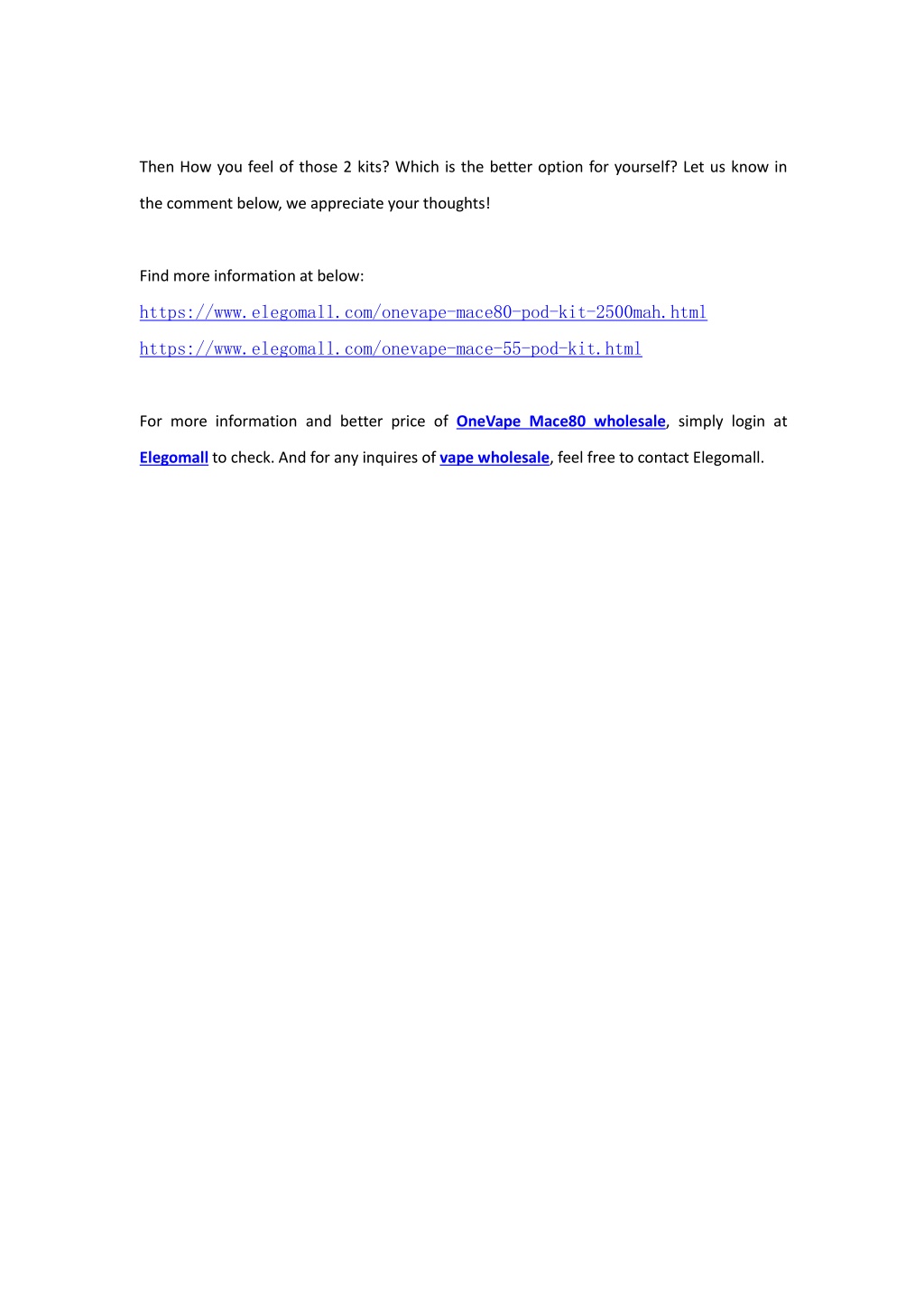 Then How you feel of those 2 kits? Which is the better option for yourself? Let us know in the comment below, we appreciate your thoughts!

Find more information at below:
https://www.elegomall.com/onevape-mace80-pod-kit-2500mah.html
https://www.elegomall.com/onevape-mace-55-pod-kit.html

For more information and better price of OneVape Mace80 wholesale, simply login at Elegomall to check. And for any inquires of vape wholesale, feel free to contact Elegomall.